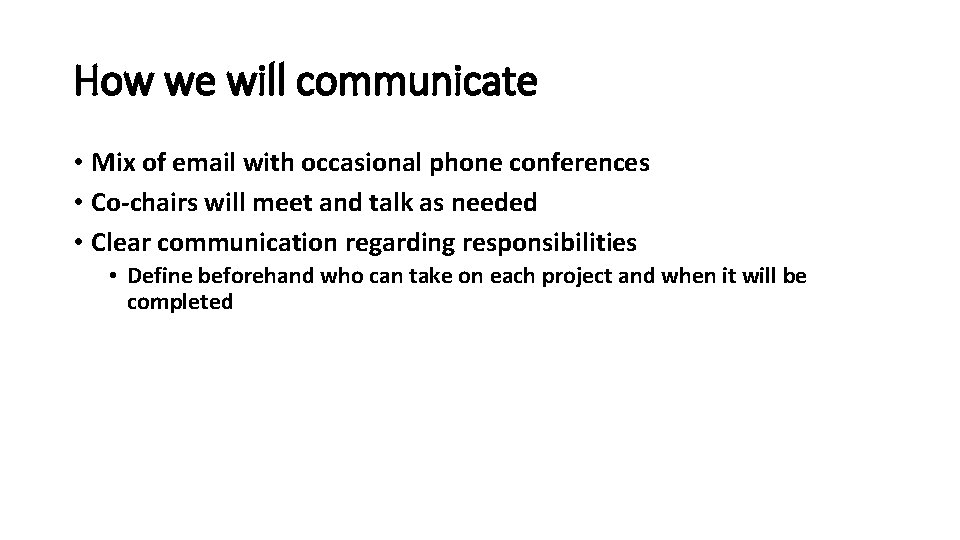 How we will communicate

• Mix of email with occasional phone conferences
• Co-chairs will meet and talk as needed
• Clear communication regarding responsibilities
• Define beforehand who can take on each project and when it will be completed